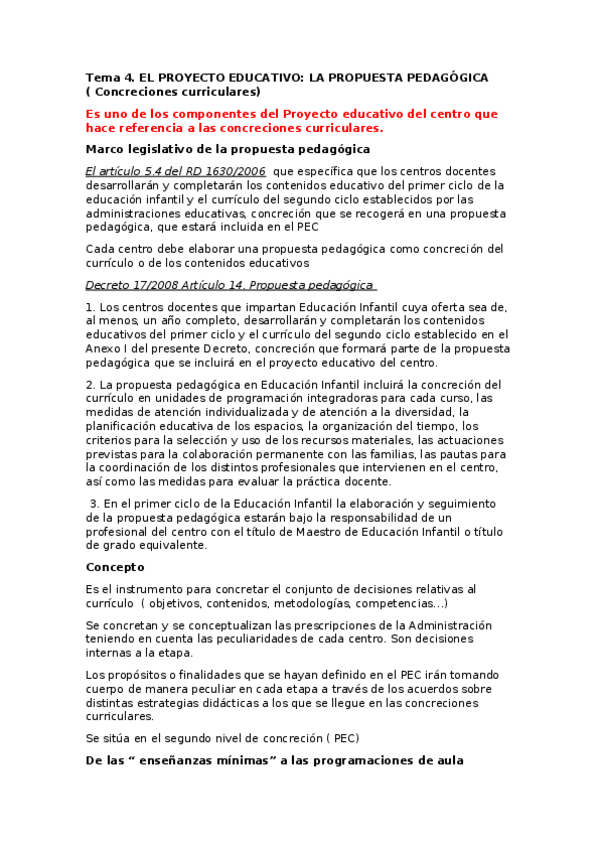 Tema 4. EL PROYECTO EDUCATIVO: LA PROPUESTA PEDAGÓGICA ( Concreciones curriculares)

Es uno de los componentes del Proyecto educativo del centro que hace referencia a las concreciones curriculares.

Marco legislativo de la propuesta pedagógica

El artículo 5.4 del RD 1630/2006 que específica que los centros docentes desarrollarán y completarán los contenidos educativo del primer ciclo de la educación infantil y el currículo del segundo ciclo establecidos por las administraciones educativas, concreción que se recogerá en una propuesta pedagógica, que estará incluida en el PEC

Cada centro debe elaborar una propuesta pedagógica como concreción del currículo o de los contenidos educativos

Decreto 17/2008 Artículo 14. Propuesta pedagógica

1. Los centros docentes que impartan Educación Infantil cuya oferta sea de, al menos, un año completo, desarrollarán y completarán los contenidos educativos del primer ciclo y el currículo del segundo ciclo establecido en el Anexo I del presente Decreto, concreción que formará parte de la propuesta pedagógica que se incluirá en el proyecto educativo del centro.

2. La propuesta pedagógica en Educación Infantil incluirá la concreción del currículo en unidades de programación integradoras para cada curso, las medidas de atención individualizada y de atención a la diversidad, la planificación educativa de los espacios, la organización del tiempo, los criterios para la selección y uso de los recursos materiales, las actuaciones previstas para la colaboración permanente con las familias, las pautas para la coordinación de los distintos profesionales que intervienen en el centro, así como las medidas para evaluar la práctica docente.

3. En el primer ciclo de la Educación Infantil la elaboración y seguimiento de la propuesta pedagógica estarán bajo la responsabilidad de un profesional del centro con el título de Maestro de Educación Infantil o título de grado equivalente.

Concepto

Es el instrumento para concretar el conjunto de decisiones relativas al currículo ( objetivos, contenidos, metodologías, competencias...)

Se concretan y se conceptualizan las prescripciones de la Administración teniendo en cuenta las peculiaridades de cada centro. Son decisiones internas a la etapa.

Los propósitos o finalidades que se hayan definido en el PEC irán tomando cuerpo de manera peculiar en cada etapa a través de los acuerdos sobre distintas estrategias didácticas a los que se llegue en las concreciones curriculares.

Se sitúa en el segundo nivel de concreción ( PEC)

De las “ enseñanzas mínimas” a las programaciones de aula